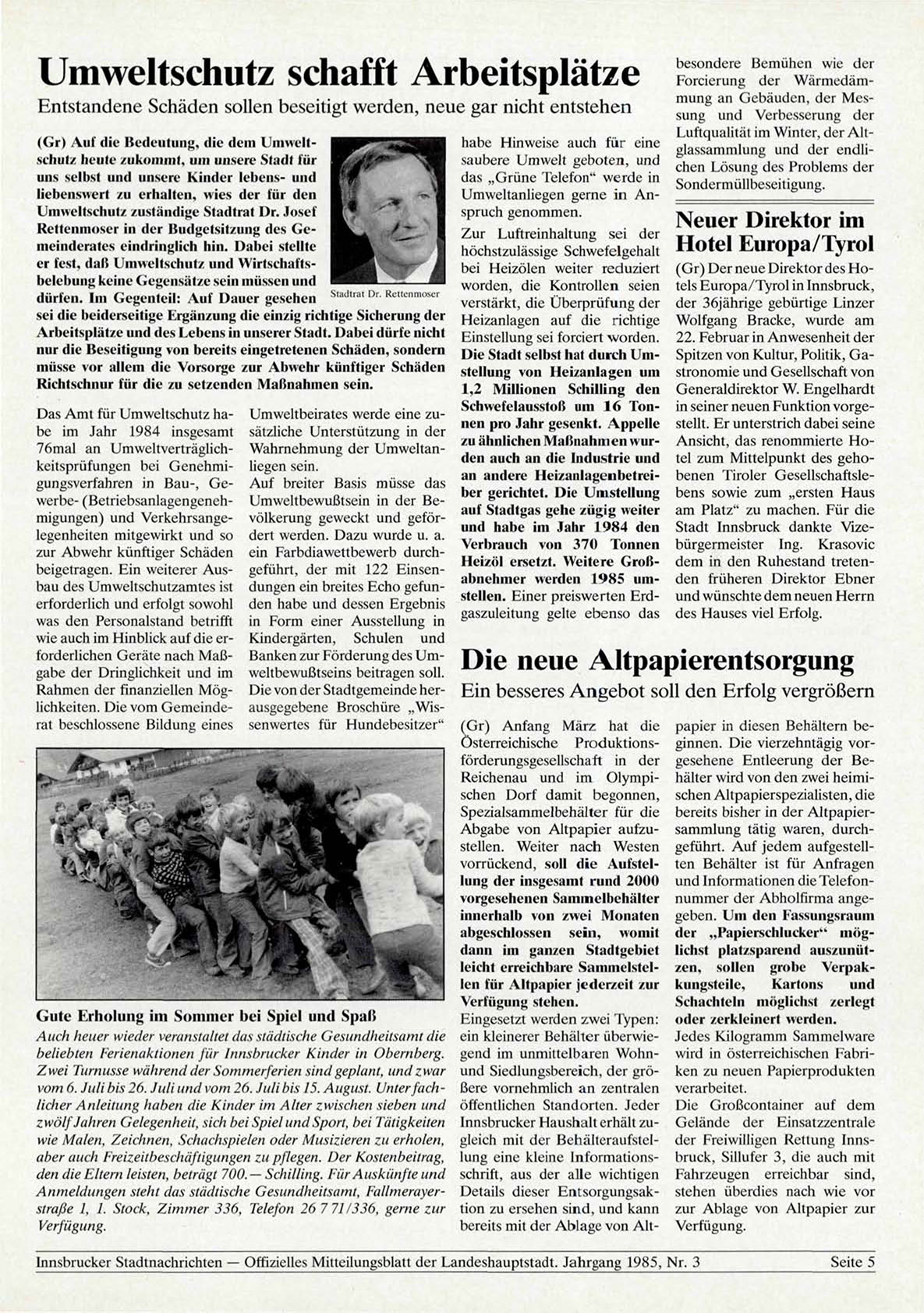 Umweltschutz schafft Arbeitsplätze

Entstandene Schäden sollen beseitigt werden, neue gar nicht entstehen

(Gr) Auf die Bedeutung, die dem Umweltschutz heute zukommt, um unsere Stadt für uns selbst und unsere Kinder lebens- und liebenswert zu erhalten, wies der für den Umweltschutz zuständige Stadtrat Dr. Josef Rettenmoser in der Budgetsitzung des Gemeinderates eindringlich hin. Dabei stellte er fest, daß Umweltschutz und Wirtschaftsbelebung keine Gegensätze sein müssen und dürfen. Im Gegenteil: Auf Dauer gesehen sei die beiderseitige Ergänzung die einzig richtige Sicherung der Arbeitsplätze und des Lebens in unserer Stadt. Dabei dürfe nicht nur die Beseitigung von bereits eingetretenen Schäden, sondern müsse vor allem die Vorsorge zur Abwehr künftiger Schäden Richtschnur für die zu setzenden Maßnahmen sein.

Stadtrat Dr. Rettenmoser

Das Amt für Umweltschutz habe im Jahr 1984 insgesamt 76mal an Umweltverträglichkeitsprüfungen bei Genehmigungsverfahren in Bau-, Gewerbe- (Betriebsanlagengenehmigungen) und Verkehrsangelegenheiten mitgewirkt und so zur Abwehr künftiger Schäden beigetragen. Ein weiterer Ausbau des Umweltschutzamtes ist erforderlich und erfolgt sowohl was den Personalstand betrifft wie auch im Hinblick auf die erforderlichen Geräte nach Maßgabe der Dringlichkeit und im Rahmen der finanziellen Möglichkeiten. Die vom Gemeinderat beschlossene Bildung eines Umweltbeirates werde eine zusätzliche Unterstützung in der Wahrnehmung der Umweltanliegen sein.

Auf breiter Basis müsse das Umweltbewußtsein in der Bevölkerung geweckt und gefördert werden. Dazu wurde u. a. ein Farbdiawettbewerb durchgeführt, der mit 122 Einsendungen ein breites Echo gefunden habe und dessen Ergebnis in Form einer Ausstellung in Kindergärten, Schulen und Banken zur Förderung des Umweltbewußtseins beitragen soll. Die von der Stadtgemeinde herausgegebene Broschüre „Wissenwertes für Hundebesitzer“ habe Hinweise auch für eine saubere Umwelt geboten, und das „Grüne Telefon“ werde in Umweltanliegen gerne in Anspruch genommen.

Zur Luftreinhaltung sei der höchstzulässige Schwefelgehalt bei Heizölen weiter reduziert worden, die Kontrollen seien verstärkt, die Überprüfung der Heizanlagen auf die richtige Einstellung sei forciert worden. Die Stadt selbst hat durch Umstellung von Heizanlagen um 1,2 Millionen Schilling den Schwefelausstoß um 16 Tonnen pro Jahr gesenkt. Appelle zu ähnlichen Maßnahmen wurden auch an die Industrie und an andere Heizanlagenbetreiber gerichtet. Die Umstellung auf Stadtgas gehe zügig weiter und habe im Jahr 1984 den Verbrauch von 370 Tonnen Heizöl ersetzt. Weitere Großabnehmer werden 1985 umstellen. Einer preiswerten Erdgaszuleitung gelte ebenso das besondere Bemühen wie der Forcierung der Wärmedämmung an Gebäuden, der Messung und Verbesserung der Luftqualität im Winter, der Altglassammlung und der endlichen Lösung des Problems der Sondermüllbeseitigung.

Neuer Direktor im Hotel Europa/Tyrol

(Gr) Der neue Direktor des Hotels Europa/Tyrol in Innsbruck, der 36jährige gebürtige Linzer Wolfgang Bracke, wurde am 22. Februar in Anwesenheit der Spitzen von Kultur, Politik, Gastronomie und Gesellschaft von Generaldirektor W. Engelhardt in seiner neuen Funktion vorgestellt. Er unterstrich dabei seine Ansicht, das renommierte Hotel zum Mittelpunkt des gehobenen Tiroler Gesellschaftslebens sowie zum „ersten Haus am Platz“ zu machen. Für die Stadt Innsbruck dankte Vizebürgermeister Ing. Krasovic dem in den Ruhestand tretenden früheren Direktor Ebner und wünschte dem neuen Herrn des Hauses viel Erfolg.

Gute Erholung im Sommer bei Spiel und Spaß

Auch heuer wieder veranstaltet das städtische Gesundheitsamt die beliebten Ferienaktionen für Innsbrucker Kinder in Obernberg. Zwei Turnusse während der Sommerferien sind geplant, und zwar vom 6. Juli bis 26. Juli und vom 26. Juli bis 15. August. Unter fachlicher Anleitung haben die Kinder im Alter zwischen sieben und zwölf Jahren Gelegenheit, sich bei Spiel und Sport, bei Tätigkeiten wie Malen, Zeichnen, Schachspielen oder Musizieren zu erholen, aber auch Freizeitbeschäftigungen zu pflegen. Der Kostenbeitrag, den die Eltern leisten, beträgt 700.— Schilling. Für Auskünfte und Anmeldungen steht das städtische Gesundheitsamt, Fallmerayerstraße 1, 1. Stock, Zimmer 336, Telefon 26 7 71/336, gerne zur Verfügung.

Die neue Altpapierentsorgung

Ein besseres Angebot soll den Erfolg vergrößern

(Gr) Anfang März hat die Österreichische Produktionsförderungsgesellschaft in der Reichenau und im Olympischen Dorf damit begonnen, Spezialsammelbehälter für die Abgabe von Altpapier aufzustellen. Weiter nach Westen vorrückend, soll die Aufstellung der insgesamt rund 2000 vorgesehenen Sammelbehälter innerhalb von zwei Monaten abgeschlossen sein, womit dann im ganzen Stadtgebiet leicht erreichbare Sammelstellen für Altpapier jederzeit zur Verfügung stehen.

Eingesetzt werden zwei Typen: ein kleinerer Behälter überwiegend im unmittelbaren Wohn- und Siedlungsbereich, der größere vornehmlich an zentralen öffentlichen Standorten. Jeder Innsbrucker Haushalt erhält zugleich mit der Behälteraufstellung eine kleine Informationsschrift, aus der alle wichtigen Details dieser Entsorgungsaktion zu ersehen sind, und kann bereits mit der Ablage von Altpapier in diesen Behältern beginnen. Die vierzehntägig vorgesehene Entleerung der Behälter wird von den zwei heimischen Altpapierspezialisten, die bereits bisher in der Altpapiersammlung tätig waren, durchgeführt. Auf jedem aufgestellten Behälter ist für Anfragen und Informationen die Telefonnummer der Abholfirma angegeben. Um den Fassungsraum der „Papierschlucker“ möglichst platzsparend auszunützen, sollen grobe Verpackungsteile, Kartons und Schachteln möglichst zerlegt oder zerkleinert werden.

Jedes Kilogramm Sammelware wird in österreichischen Fabriken zu neuen Papierprodukten verarbeitet.

Die Großcontainer auf dem Gelände der Einsatzzentrale der Freiwilligen Rettung Innsbruck, Sillufer 3, die auch mit Fahrzeugen erreichbar sind, stehen überdies nach wie vor zur Ablage von Altpapier zur Verfügung.

Innsbrucker Stadtnachrichten — Offizielles Mitteilungsblatt der Landeshauptstadt. Jahrgang 1985, Nr. 3 Seite 5